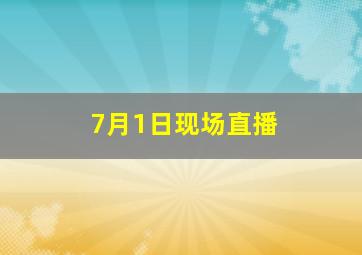 7月1日现场直播